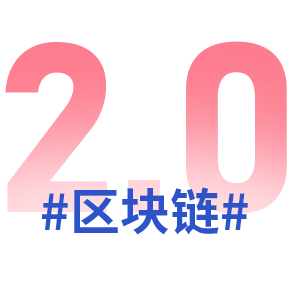 2.0

#区块链#